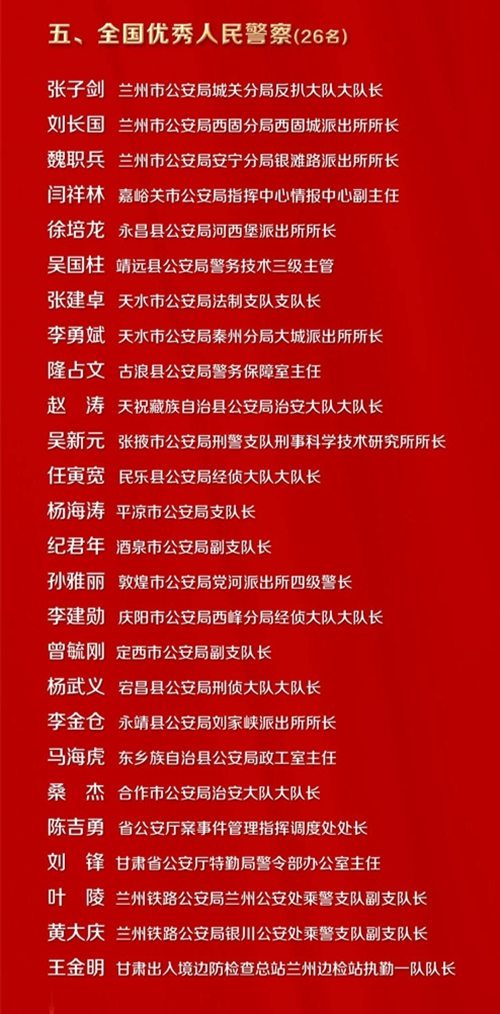 五、全国优秀人民警察(26名)

张子剑 兰州市公安局城关分局反扒大队大队长
刘长国 兰州市公安局西固分局西固城派出所所长
魏职兵 兰州市公安局安宁分局银滩路派出所所长
闫祥林 嘉峪关市公安局指挥中心情报中心副主任
徐培龙 永昌县公安局河西堡派出所所长
吴国柱 靖远县公安局警务技术三级主管
张建卓 天水市公安局法制支队支队长
李勇斌 天水市公安局秦州分局大城派出所所长
隆占文 古浪县公安局警务保障室主任
赵 涛 天祝藏族自治县公安局治安大队大队长
吴新元 张掖市公安局刑警支队刑事科学技术研究所所长
任寅宽 民乐县公安局经侦大队大队长
杨海涛 平凉市公安局支队长
纪君年 酒泉市公安局副支队长
孙雅丽 敦煌市公安局党河派出所四级警长
李建勋 庆阳市公安局西峰分局经侦大队大队长
曾毓刚 定西市公安局副支队长
杨武义 宕昌县公安局刑侦大队大队长
李金仓 永靖县公安局刘家峡派出所所长
马海虎 东乡族自治县公安局政工室主任
桑 杰 合作市公安局治安大队大队长
陈吉勇 省公安厅案事件管理指挥调度处处长
刘 锋 甘肃省公安厅特勤局警令部办公室主任
叶 陵 兰州铁路公安局兰州公安处乘警支队副支队长
黄大庆 兰州铁路公安局银川公安处乘警支队副支队长
王金明 甘肃出入境边防检查总站兰州边检站执勤一队队长